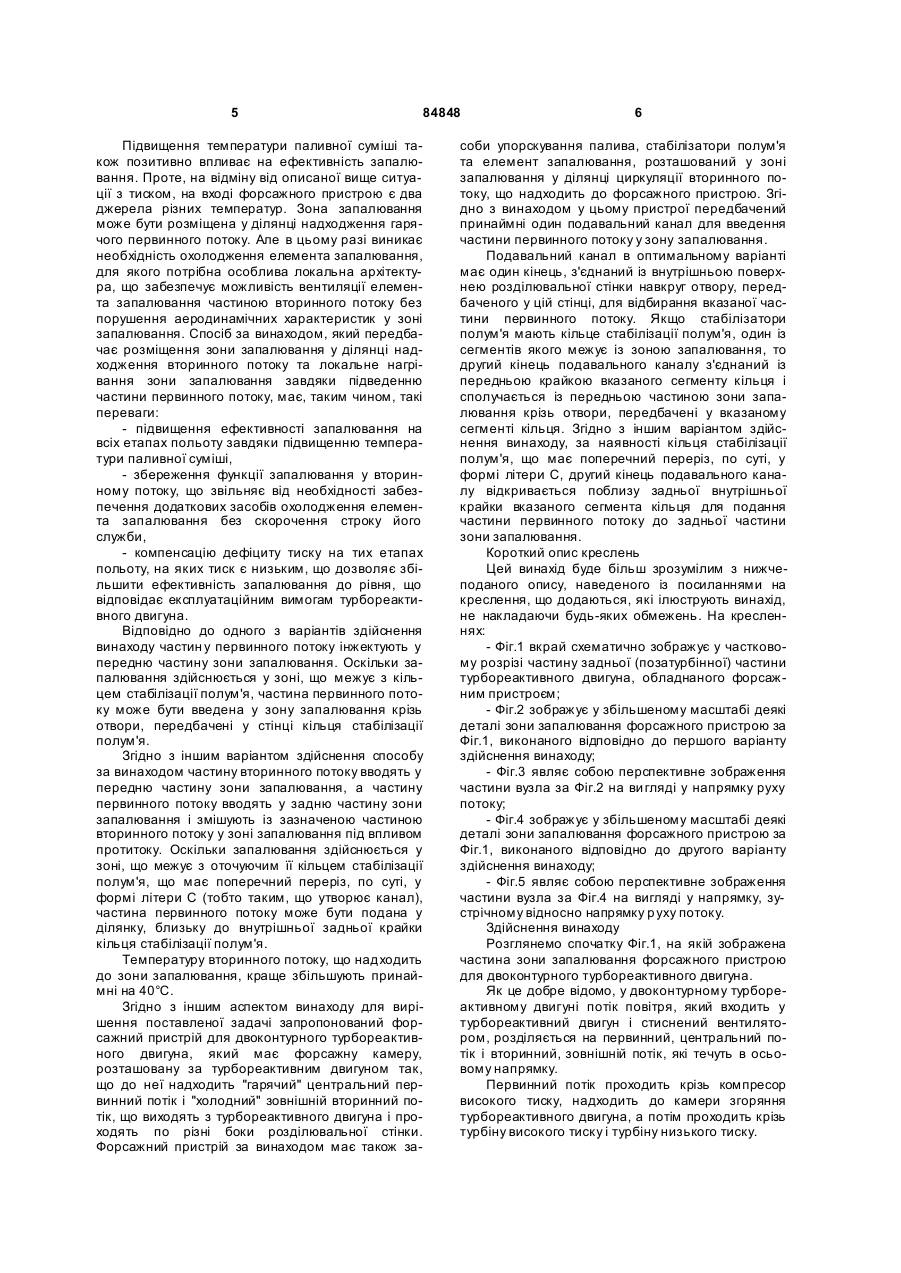 5 84848 6

Підвищення температури паливної суміші також позитивно впливає на ефективність запалювання. Проте, на відміну від описаної вище ситуації з тиском, на вході форсажного пристрою є два джерела різних температур. Зона запалювання може бути розміщена у ділянці надходження гарячого первинного потоку. Але в цьому разі виникає необхідність охолодження елемента запалювання, для якого потрібна особлива локальна архітектура, що забезпечує можливість вентиляції елемента запалювання частиною вторинного потоку без порушення аеродинамічних характеристик у зоні запалювання. Спосіб за винаходом, який передбачає розміщення зони запалювання у ділянці надходження вторинного потоку та локальне нагрівання зони запалювання завдяки підведенню частини первинного потоку, має, таким чином, такі переваги:

- підвищення ефективності запалювання на всіх етапах польоту завдяки підвищенню температури паливної суміші,

- збереження функції запалювання у вторинному потоку, що звільняє від необхідності забезпечення додаткових засобів охолодження елемента запалювання без скорочення строку його служби,

- компенсацію дефіциту тиску на тих етапах польоту, на яких тиск є низьким, що дозволяє збільшити ефективність запалювання до рівня, що відповідає експлуатаційним вимогам турбореактивного двигуна.

Відповідно до одного з варіантів здійснення винаходу частину первинного потоку інжектують у передню частину зони запалювання. Оскільки запалювання здійснюється у зоні, що межує з кільцем стабілізації полум'я, частина первинного потоку може бути введена у зону запалювання крізь отвори, передбачені у стінці кільця стабілізації полум'я.

Згідно з іншим варіантом здійснення способу за винаходом частину вторинного потоку вводять у передню частину зони запалювання, а частину первинного потоку вводять у задню частину зони запалювання і змішують із зазначеною частиною вторинного потоку у зоні запалювання під впливом протитоку. Оскільки запалювання здійснюється у зоні, що межує з оточуючим її кільцем стабілізації полум'я, що має поперечний переріз, по суті, у формі літери С (тобто таким, що утворює канал), частина первинного потоку може бути подана у ділянку, близьку до внутрішньої задньої крайки кільця стабілізації полум'я.

Температуру вторинного потоку, що надходить до зони запалювання, краще збільшують принаймні на 40°С.

Згідно з іншим аспектом винаходу для вирішення поставленої задачі запропонований форсажний пристрій для двоконтурного турбореактивного двигуна, який має форсажну камеру, розташовану за турбореактивним двигуном так, що до неї надходить "гарячий" центральний первинний потік і "холодний" зовнішній вторинний потік, що виходять з турбореактивного двигуна і проходять по різні боки розділювальної стінки. Форсажний пристрій за винаходом має також засоби упорскування палива, стабілізатори полум'я та елемент запалювання, розташований у зоні запалювання у ділянці циркуляції вторинного потоку, що надходить до форсажного пристрою. Згідно з винаходом у цьому пристрої передбачений принаймні один подавальний канал для введення частини первинного потоку у зону запалювання.

Подавальний канал в оптимальному варіанті має один кінець, з'єднаний із внутрішньою поверхнею розділювальної стінки навкруг отвору, передбаченого у цій стінці, для відбирання вказаної частини первинного потоку. Якщо стабілізатори полум'я мають кільце стабілізації полум'я, один із сегментів якого межує із зоною запалювання, то другий кінець подавального каналу з'єднаний із передньою крайкою вказаного сегменту кільця і сполучається із передньою частиною зони запалювання крізь отвори, передбачені у вказаному сегменті кільця. Згідно з іншим варіантом здійснення винаходу, за наявності кільця стабілізації полум'я, що має поперечний переріз, по суті, у формі літери С, другий кінець подавального каналу відкривається поблизу задньої внутрішньої крайки вказаного сегмента кільця для подання частини первинного потоку до задньої частини зони запалювання.

Короткий опис креслень

Цей винахід буде більш зрозумілим з нижчеподаного опису, наведеного із посиланнями на креслення, що додаються, які ілюструють винахід, не накладаючи будь-яких обмежень. На кресленнях:

- Фіг.1 вкрай схематично зображує у частковому розрізі частину задньої (позатурбінної) частини турбореактивного двигуна, обладнаного форсажним пристроєм;

- Фіг.2 зображує у збільшеному масштабі деякі деталі зони запалювання форсажного пристрою за Фіг.1, виконаного відповідно до першого варіанту здійснення винаходу;

- Фіг.3 являє собою перспективне зображення частини вузла за Фіг.2 на вигляді у напрямку руху потоку;

- Фіг.4 зображує у збільшеному масштабі деякі деталі зони запалювання форсажного пристрою за Фіг.1, виконаного відповідно до другого варіанту здійснення винаходу;

- Фіг.5 являє собою перспективне зображення частини вузла за Фіг.4 на вигляді у напрямку, зустрічному відносно напрямку руху потоку.

Здійснення винаходу

Розглянемо спочатку Фіг.1, на якій зображена частина зони запалювання форсажного пристрою для двоконтурного турбореактивного двигуна.

Як це добре відомо, у двоконтурному турбореактивному двигуні потік повітря, який входить у турбореактивний двигун і стиснений вентилятором, розділяється на первинний, центральний потік і вторинний, зовнішній потік, які течуть в осьовому напрямку.

Первинний потік проходить крізь компресор високого тиску, надходить до камери згоряння турбореактивного двигуна, а потім проходить крізь турбіну високого тиску і турбіну низького тиску.